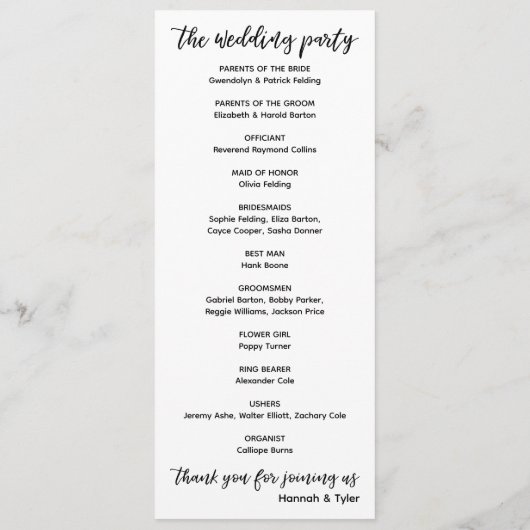 the wedding party

PARENTS OF THE BRIDE
Gwendolyn & Patrick Felding

PARENTS OF THE GROOM
Elizabeth & Harold Barton

OFFICIANT
Reverend Raymond Collins

MAID OF HONOR
Olivia Felding

BRIDESMAIDS
Sophie Felding, Eliza Barton,
Cayce Cooper, Sasha Donner

BEST MAN
Hank Boone

GROOMSMEN
Gabriel Barton, Bobby Parker,
Reggie Williams, Jackson Price

FLOWER GIRL
Poppy Turner

RING BEARER
Alexander Cole

USHERS
Jeremy Ashe, Walter Elliott, Zachary Cole

ORGANIST
Calliope Burns

thank you for joining us
Hannah & Tyler